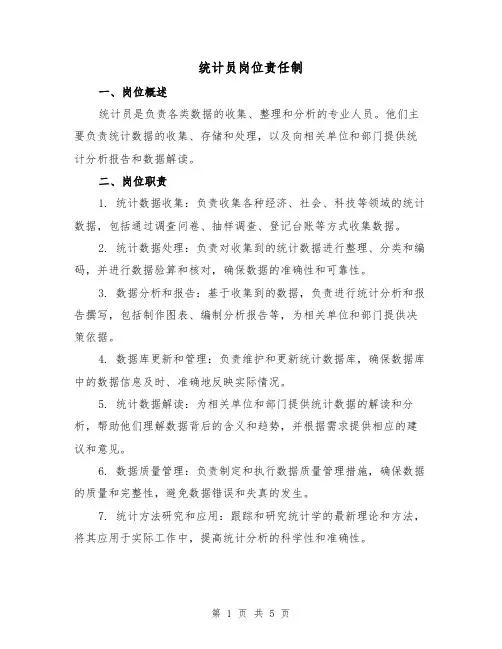 统计员岗位责任制

一、岗位概述

统计员是负责各类数据的收集、整理和分析的专业人员。他们主要负责统计数据的收集、存储和处理，以及向相关单位和部门提供统计分析报告和数据解读。

二、岗位职责

1. 统计数据收集：负责收集各种经济、社会、科技等领域的统计数据，包括通过调查问卷、抽样调查、登记台账等方式收集数据。

2. 统计数据处理：负责对收集到的统计数据进行整理、分类和编码，并进行数据验算和核对，确保数据的准确性和可靠性。

3. 数据分析和报告：基于收集到的数据，负责进行统计分析和报告撰写，包括制作图表、编制分析报告等，为相关单位和部门提供决策依据。

4. 数据库更新和管理：负责维护和更新统计数据库，确保数据库中的数据信息及时、准确地反映实际情况。

5. 统计数据解读：为相关单位和部门提供统计数据的解读和分析，帮助他们理解数据背后的含义和趋势，并根据需求提供相应的建议和意见。

6. 数据质量管理：负责制定和执行数据质量管理措施，确保数据的质量和完整性，避免数据错误和失真的发生。

7. 统计方法研究和应用：跟踪和研究统计学的最新理论和方法，将其应用于实际工作中，提高统计分析的科学性和准确性。

第 1 页 共 5 页